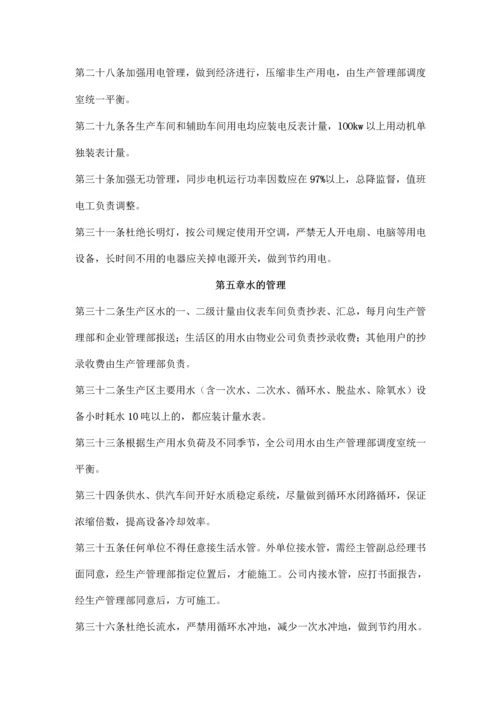 第二十八条加强用电管理，做到经济进行，压缩非生产用电，由生产管理部调度室统一平衡。

第二十九条各生产车间和辅助车间用电均应装电反表计量，100kw 以上用动机单独装表计量。

第三十条加强无功管理，同步电机运行功率因数应在 97%以上，总降监督，值班电工负责调整。

第三十一条杜绝长明灯，按公司规定使用开空调，严禁无人开电扇、电脑等用电设备，长时间不用的电器应关掉电源开关，做到节约用电。

第五章水的管理

第三十二条生产区水的一、二级计量由仪表车间负责抄表、汇总，每月向生产管理部和企业管理部报送；生活区的用水由物业公司负责抄录收费；其他用户的抄录收费由生产管理部负责。

第三十二条生产区主要用水（含一次水、二次水、循环水、脱盐水、除氧水）设备小时耗水 10 吨以上的，都应装计量水表。

第三十三条根据生产用水负荷及不同季节，全公司用水由生产管理部调度室统一平衡。

第三十四条供水、供汽车间开好水质稳定系统，尽量做到循环水闭路循环，保证浓缩倍数，提高设备冷却效率。

第三十五条任何单位不得任意接生活水管。外单位接水管，需经主管副总经理书面同意，经生产管理部指定位置后，才能施工。公司内接水管，应打书面报告，经生产管理部同意后，方可施工。

第三十六条杜绝长流水，严禁用循环水冲地，减少一次水冲地，做到节约用水。